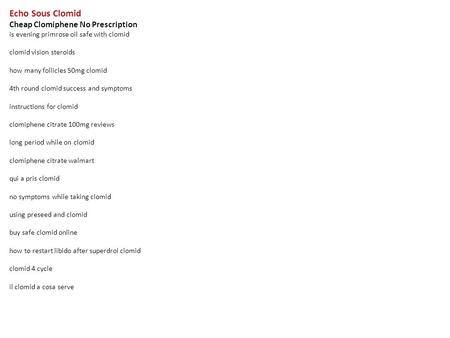 Echo Sous Clomid
Cheap Clomiphene No Prescription
is evening primrose oil safe with clomid

clomid vision steroids

how many follicles 50mg clomid

4th round clomid success and symptoms

instructions for clomid

clomiphene citrate 100mg reviews

long period while on clomid

clomiphene citrate walmart

qui a pris clomid

no symptoms while taking clomid

using preseed and clomid

buy safe clomid online

how to restart libido after superdrol clomid

clomid 4 cycle

il clomid a cosa serve